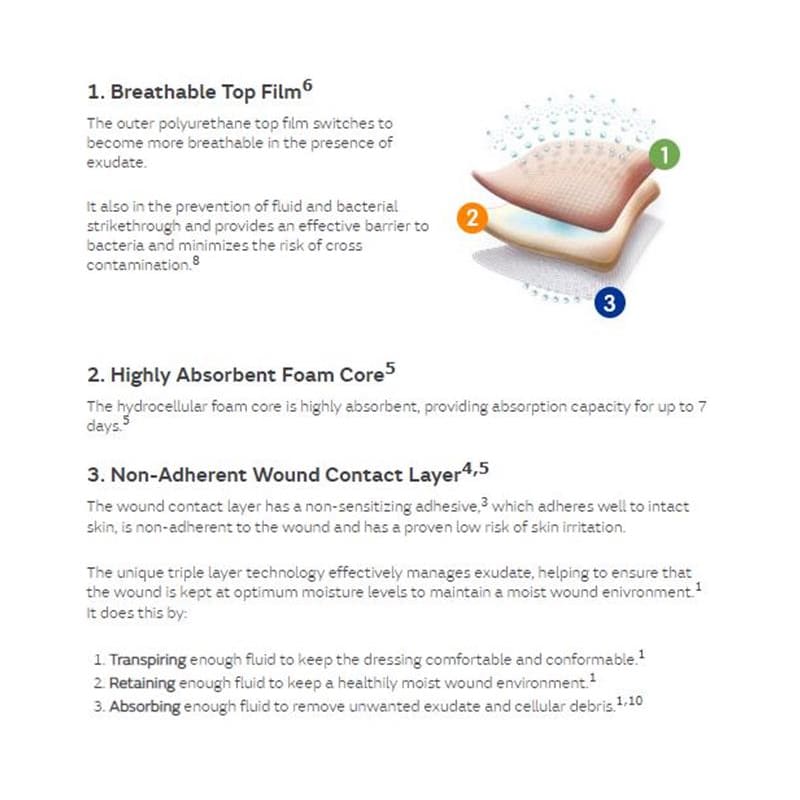 1. Breathable Top Film$^{6}$

The outer polyurethane top film switches to become more breathable in the presence of exudate.

It also in the prevention of fluid and bacterial strikethrough and provides an effective barrier to bacteria and minimizes the risk of cross contamination.$^{8}$

1

2

3

2. Highly Absorbent Foam Core$^{5}$

The hydrocellular foam core is highly absorbent, providing absorption capacity for up to 7 days.$^{5}$

3. Non-Adherent Wound Contact Layer$^{4,5}$

The wound contact layer has a non-sensitizing adhesive,$^{3}$ which adheres well to intact skin, is non-adherent to the wound and has a proven low risk of skin irritation.

The unique triple layer technology effectively manages exudate, helping to ensure that the wound is kept at optimum moisture levels to maintain a moist wound enivronment.$^{1}$ It does this by:

1. Transpiring enough fluid to keep the dressing comfortable and conformable.$^{1}$
2. Retaining enough fluid to keep a healthily moist wound environment.$^{1}$
3. Absorbing enough fluid to remove unwanted exudate and cellular debris.$^{1,10}$